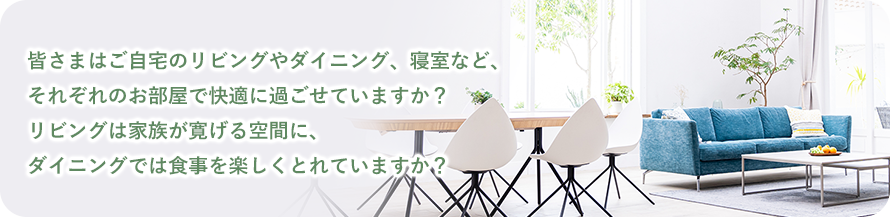 皆さまはご自宅のリビングやダイニング、寝室など、
それぞれのお部屋で快適に過ごせていますか？
リビングは家族が寛げる空間に、
ダイニングでは食事を楽しくとれていますか？